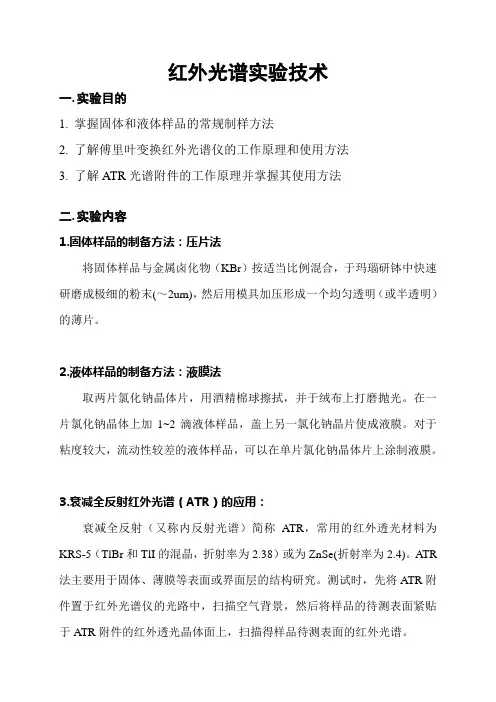 红外光谱实验技术

一. 实验目的

1. 掌握固体和液体样品的常规制样方法

2. 了解傅里叶变换红外光谱仪的工作原理和使用方法

3. 了解 ATR 光谱附件的工作原理并掌握其使用方法

二. 实验内容

1.固体样品的制备方法：压片法

将固体样品与金属卤化物（KBr）按适当比例混合，于玛瑙研钵中快速研磨成极细的粉末(～2um)，然后用模具加压形成一个均匀透明（或半透明）的薄片。

2.液体样品的制备方法：液膜法

取两片氯化钠晶体片，用酒精棉球擦拭，并于绒布上打磨抛光。在一片氯化钠晶体上加 1~2 滴液体样品，盖上另一氯化钠晶片使成液膜。对于粘度较大，流动性较差的液体样品，可以在单片氯化钠晶体片上涂制液膜。

3.衰减全反射红外光谱（ATR）的应用：

衰减全反射（又称内反射光谱）简称 ATR，常用的红外透光材料为 KRS-5（TlBr 和 TlI 的混晶，折射率为 2.38）或为 ZnSe(折射率为 2.4)。ATR 法主要用于固体、薄膜等表面或界面层的结构研究。测试时，先将 ATR 附件置于红外光谱仪的光路中，扫描空气背景，然后将样品的待测表面紧贴于 ATR 附件的红外透光晶体面上，扫描得样品待测表面的红外光谱。